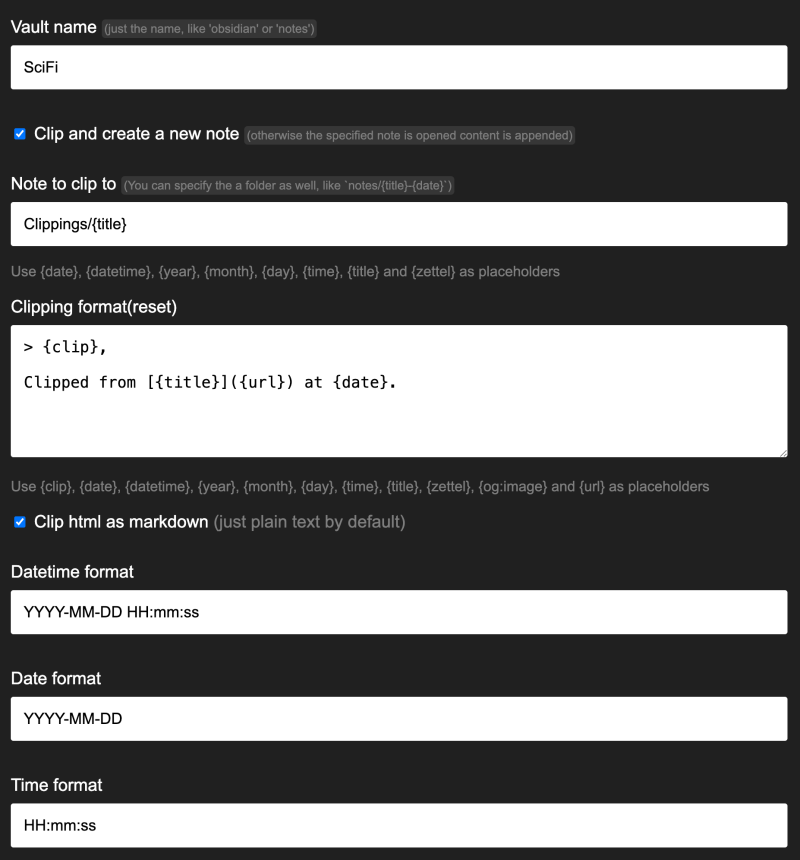 Vault name (just the name, like 'obsidian' or 'notes')

SciFi

Clip and create a new note (otherwise the specified note is opened content is appended)

Note to clip to (You can specify the a folder as well, like `notes/{title}-{date}`)

Clippings/{title}

Use {date}, {datetime}, {year}, {month}, {day}, {time}, {title} and {zettel} as placeholders

Clipping format(reset)

> {clip},

Clipped from [{title}]({url}) at {date}.

Use {clip}, {date}, {datetime}, {year}, {month}, {day}, {time}, {title}, {zettel}, {og:image} and {url} as placeholders

Clip html as markdown (just plain text by default)

Datetime format

YYYY-MM-DD HH:mm:ss

Date format

YYYY-MM-DD

Time format

HH:mm:ss